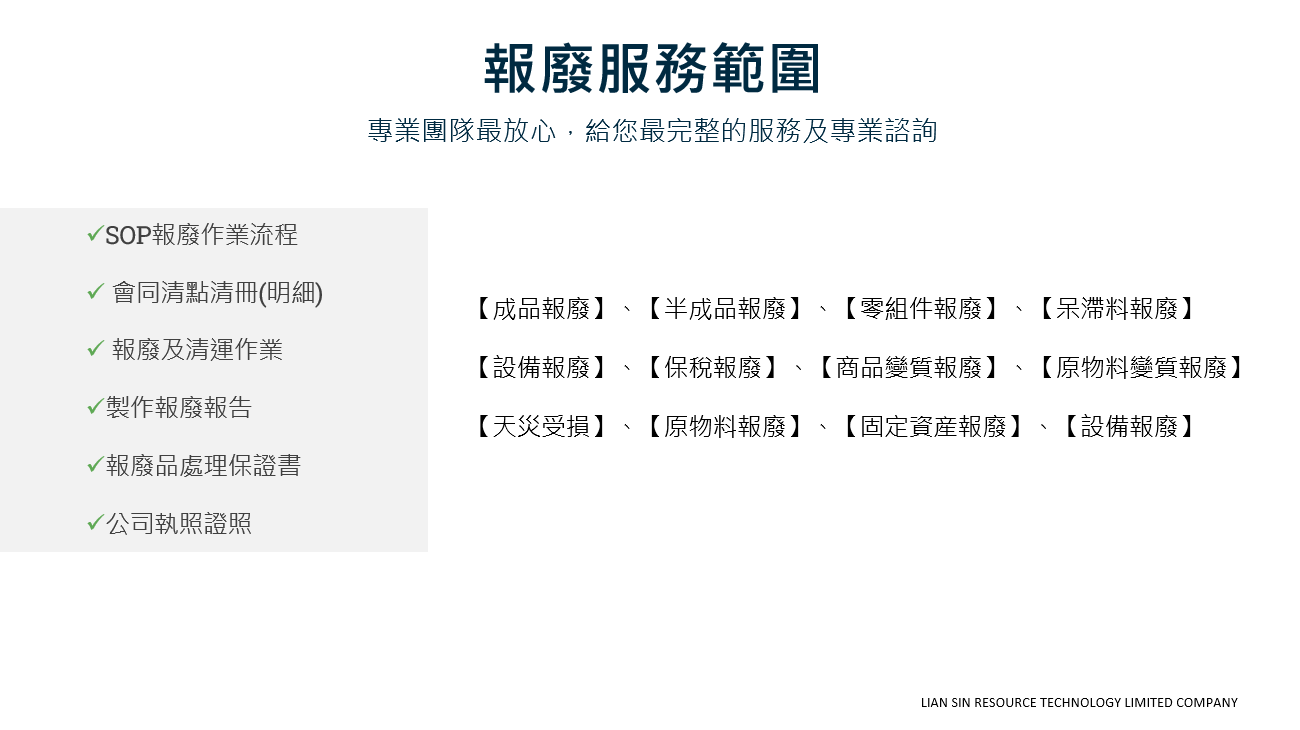 報廢服務範圍

專業團隊最放心，給您最完整的服務及專業諮詢

✓SOP報廢作業流程

✓ 會同清點清冊(明細)

✓ 報廢及清運作業

✓製作報廢報告

✓報廢品處理保證書

✓公司執照證照

【成品報廢】、【半成品報廢】、【零組件報廢】、【呆滯料報廢】

【設備報廢】、【保稅報廢】、【商品變質報廢】、【原物料變質報廢】

【天災受損】、【原物料報廢】、【固定資產報廢】、【設備報廢】

LIAN SIN RESOURCE TECHNOLOGY LIMITED COMPANY